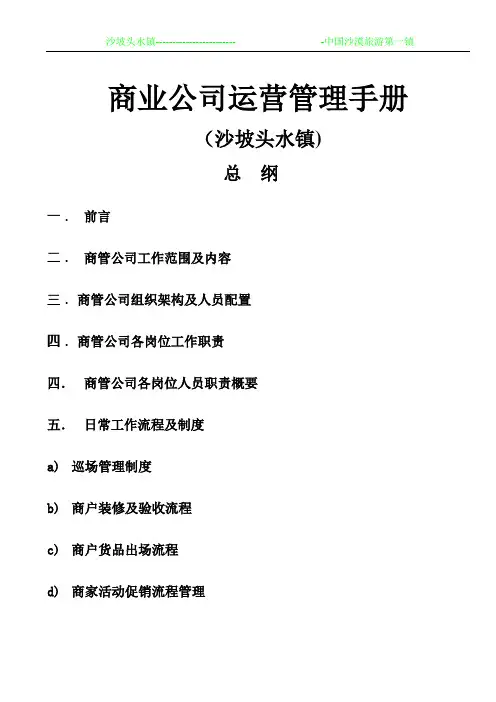 沙坡头水镇------------------------ -中国沙漠旅游第一镇

商业公司运营管理手册

（沙坡头水镇）

总　纲

一．　前言

二．　商管公司工作范围及内容

三．商管公司组织架构及人员配置

四．商管公司各岗位工作职责

四．　商管公司各岗位人员职责概要

五．　日常工作流程及制度

a）　巡场管理制度

b）　商户装修及验收流程

c）　商户货品出场流程

d）　商家活动促销流程管理